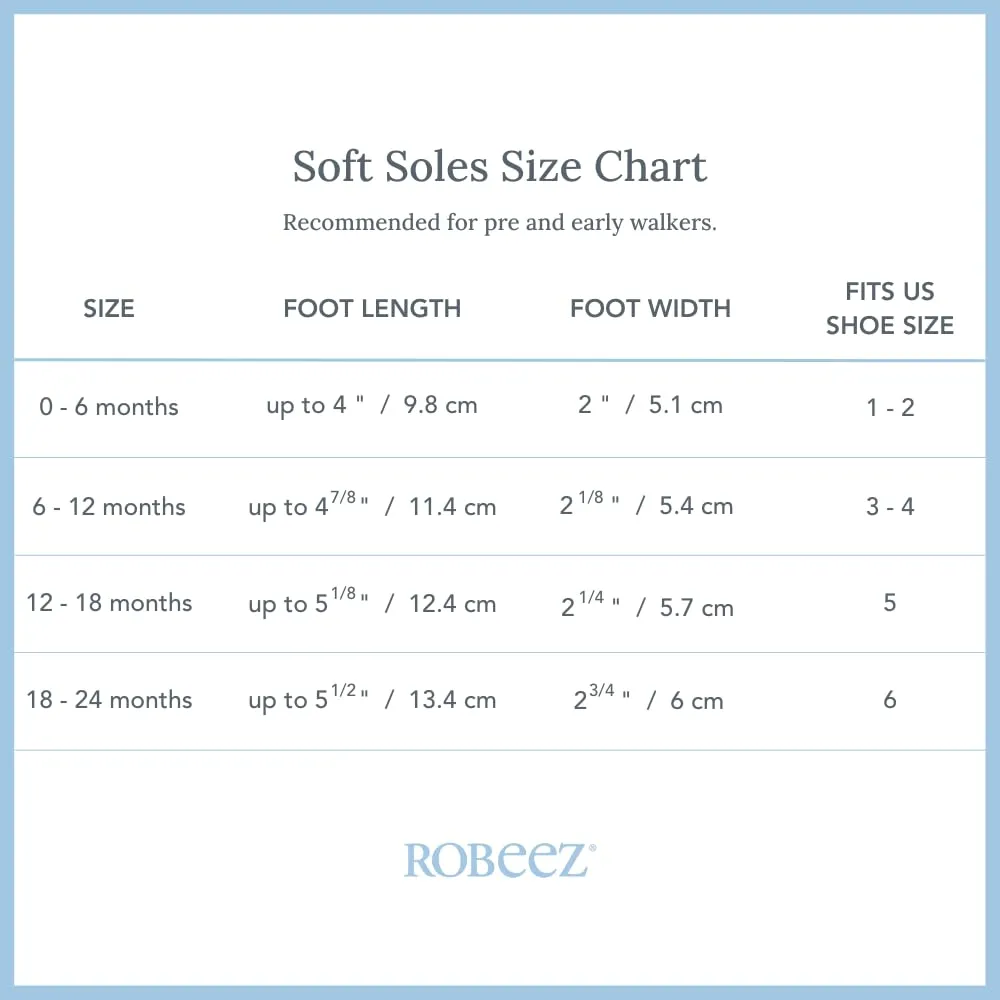 Soft Soles Size Chart

Recommended for pre and early walkers.

| SIZE | FOOT LENGTH | FOOT WIDTH | FITS US SHOE SIZE |
|---|---|---|---|
| 0 - 6 months | up to 4 " / 9.8 cm | 2 " / 5.1 cm | 1 - 2 |
| 6 - 12 months | up to $4^{7/8}$ " / 11.4 cm | $2^{1/8}$ " / 5.4 cm | 3 - 4 |
| 12 - 18 months | up to $5^{1/8}$ " / 12.4 cm | $2^{1/4}$ " / 5.7 cm | 5 |
| 18 - 24 months | up to $5^{1/2}$ " / 13.4 cm | $2^{3/4}$ " / 6 cm | 6 |

ROBeeZ®